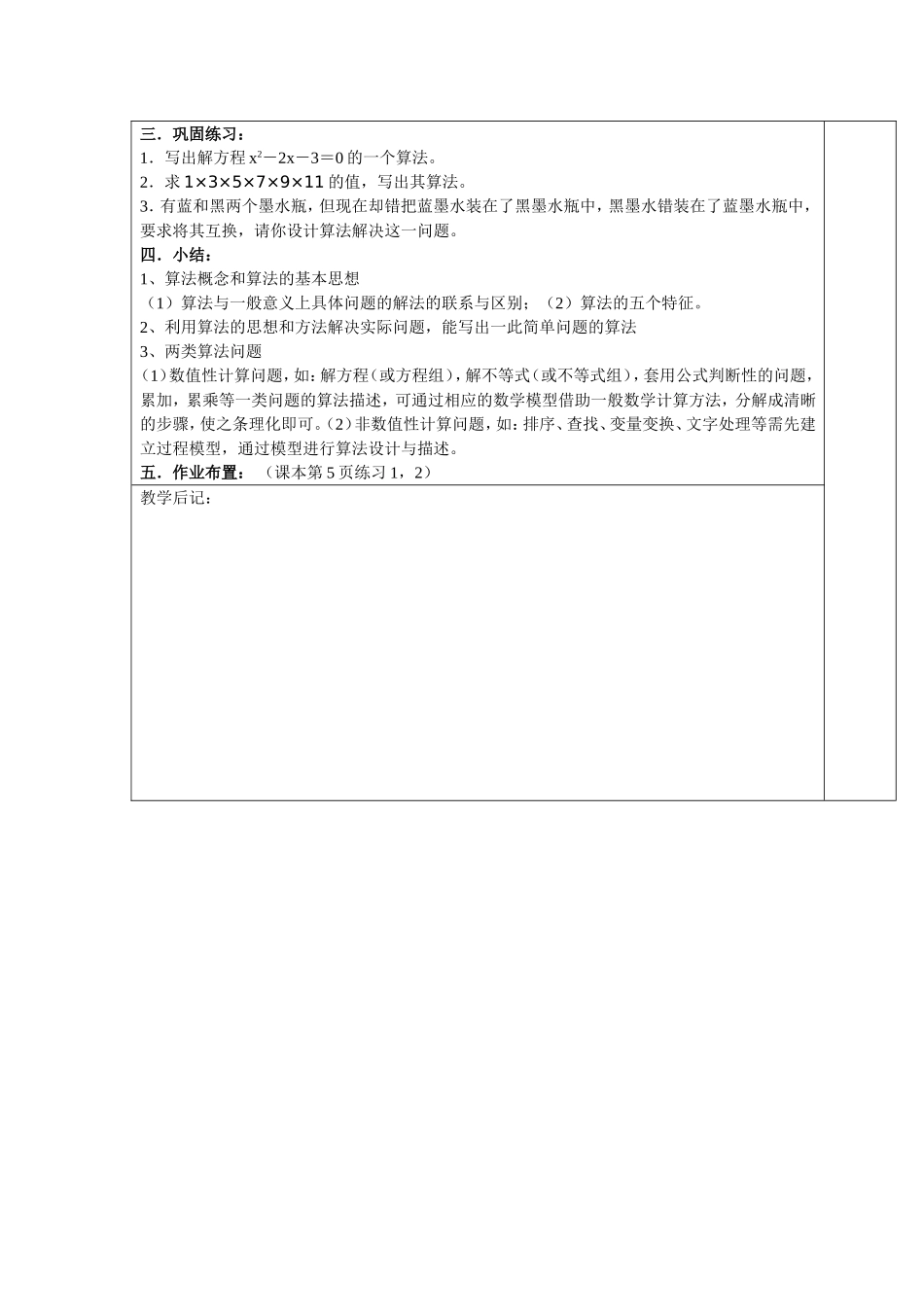 三．巩固练习：
1．写出解方程 $x^2-2x-3=0$ 的一个算法。
2．求 $1\times3\times5\times7\times9\times11$ 的值，写出其算法。
3. 有蓝和黑两个墨水瓶，但现在却错把蓝墨水装在了黑墨水瓶中，黑墨水错装在了蓝墨水瓶中，要求将其互换，请你设计算法解决这一问题。
四．小结：
1、算法概念和算法的基本思想
（1）算法与一般意义上具体问题的解法的联系与区别；（2）算法的五个特征。
2、利用算法的思想和方法解决实际问题，能写出一此简单问题的算法
3、两类算法问题
(1)数值性计算问题，如：解方程(或方程组)，解不等式(或不等式组)，套用公式判断性的问题，累加，累乘等一类问题的算法描述，可通过相应的数学模型借助一般数学计算方法，分解成清晰的步骤，使之条理化即可。(2)非数值性计算问题，如：排序、查找、变量变换、文字处理等需先建立过程模型，通过模型进行算法设计与描述。
五．作业布置：（课本第 5 页练习 1，2）
教学后记：